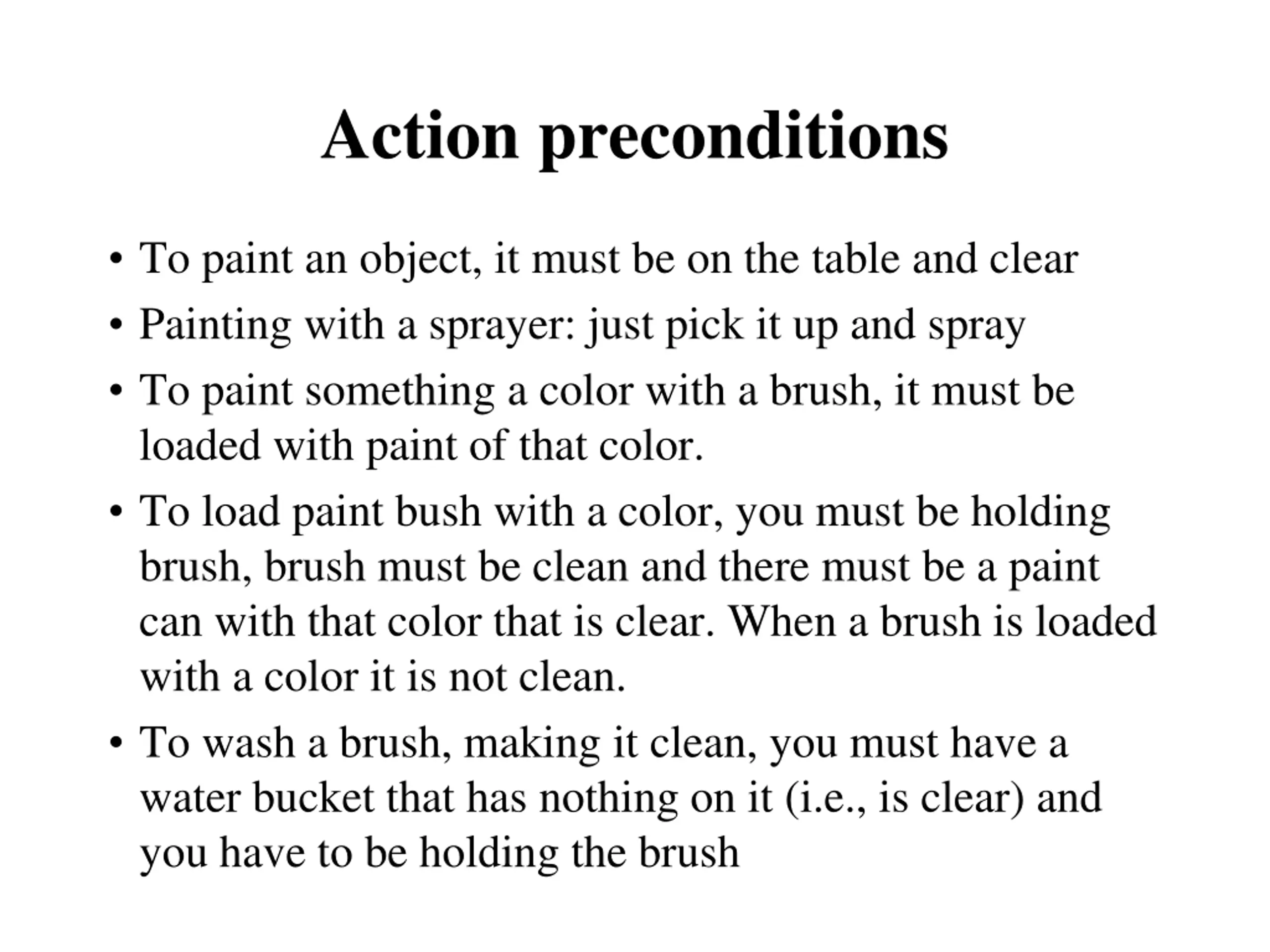 Action preconditions

• To paint an object, it must be on the table and clear

• Painting with a sprayer: just pick it up and spray

• To paint something a color with a brush, it must be loaded with paint of that color.

• To load paint bush with a color, you must be holding brush, brush must be clean and there must be a paint can with that color that is clear. When a brush is loaded with a color it is not clean.

• To wash a brush, making it clean, you must have a water bucket that has nothing on it (i.e., is clear) and you have to be holding the brush